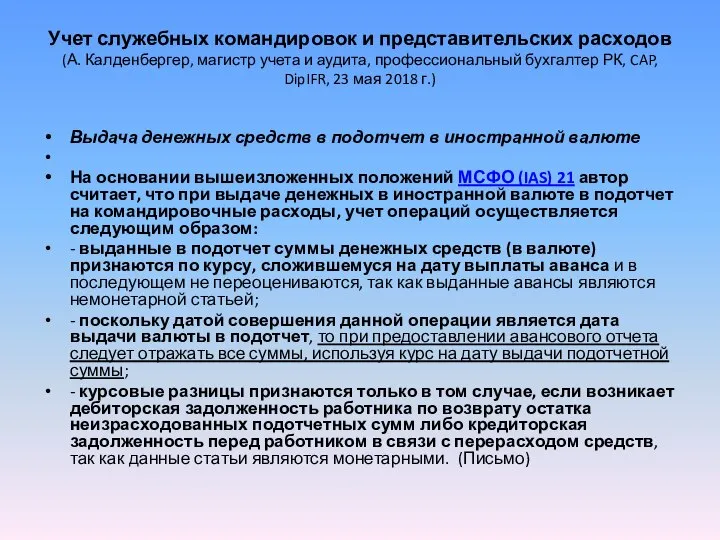 Учет служебных командировок и представительских расходов (А. Калденбергер, магистр учета и аудита, профессиональный бухгалтер РК, CAP, DipIFR, 23 мая 2018 г.)

• Выдача денежных средств в подотчет в иностранной валюте
•
• На основании вышеизложенных положений МСФО (IAS) 21 автор считает, что при выдаче денежных в иностранной валюте в подотчет на командировочные расходы, учет операций осуществляется следующим образом:
• - выданные в подотчет суммы денежных средств (в валюте) признаются по курсу, сложившемуся на дату выплаты аванса и в последующем не переоцениваются, так как выданные авансы являются немонетарной статьей;
• - поскольку датой совершения данной операции является дата выдачи валюты в подотчет, то при предоставлении авансового отчета следует отражать все суммы, используя курс на дату выдачи подотчетной суммы;
• - курсовые разницы признаются только в том случае, если возникает дебиторская задолженность работника по возврату остатка неизрасходованных подотчетных сумм либо кредиторская задолженность перед работником в связи с перерасходом средств, так как данные статьи являются монетарными. (Письмо)